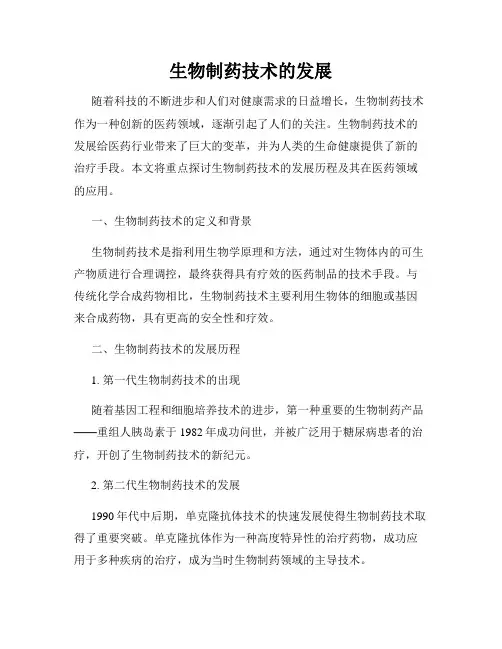 生物制药技术的发展

随着科技的不断进步和人们对健康需求的日益增长，生物制药技术作为一种创新的医药领域，逐渐引起了人们的关注。生物制药技术的发展给医药行业带来了巨大的变革，并为人类的生命健康提供了新的治疗手段。本文将重点探讨生物制药技术的发展历程及其在医药领域的应用。

一、生物制药技术的定义和背景

生物制药技术是指利用生物学原理和方法，通过对生物体内的可生产物质进行合理调控，最终获得具有疗效的医药制品的技术手段。与传统化学合成药物相比，生物制药技术主要利用生物体的细胞或基因来合成药物，具有更高的安全性和疗效。

二、生物制药技术的发展历程

1. 第一代生物制药技术的出现

随着基因工程和细胞培养技术的进步，第一种重要的生物制药产品——重组人胰岛素于 1982 年成功问世，并被广泛用于糖尿病患者的治疗，开创了生物制药技术的新纪元。

2. 第二代生物制药技术的发展

1990 年代中后期，单克隆抗体技术的快速发展使得生物制药技术取得了重要突破。单克隆抗体作为一种高度特异性的治疗药物，成功应用于多种疾病的治疗，成为当时生物制药领域的主导技术。